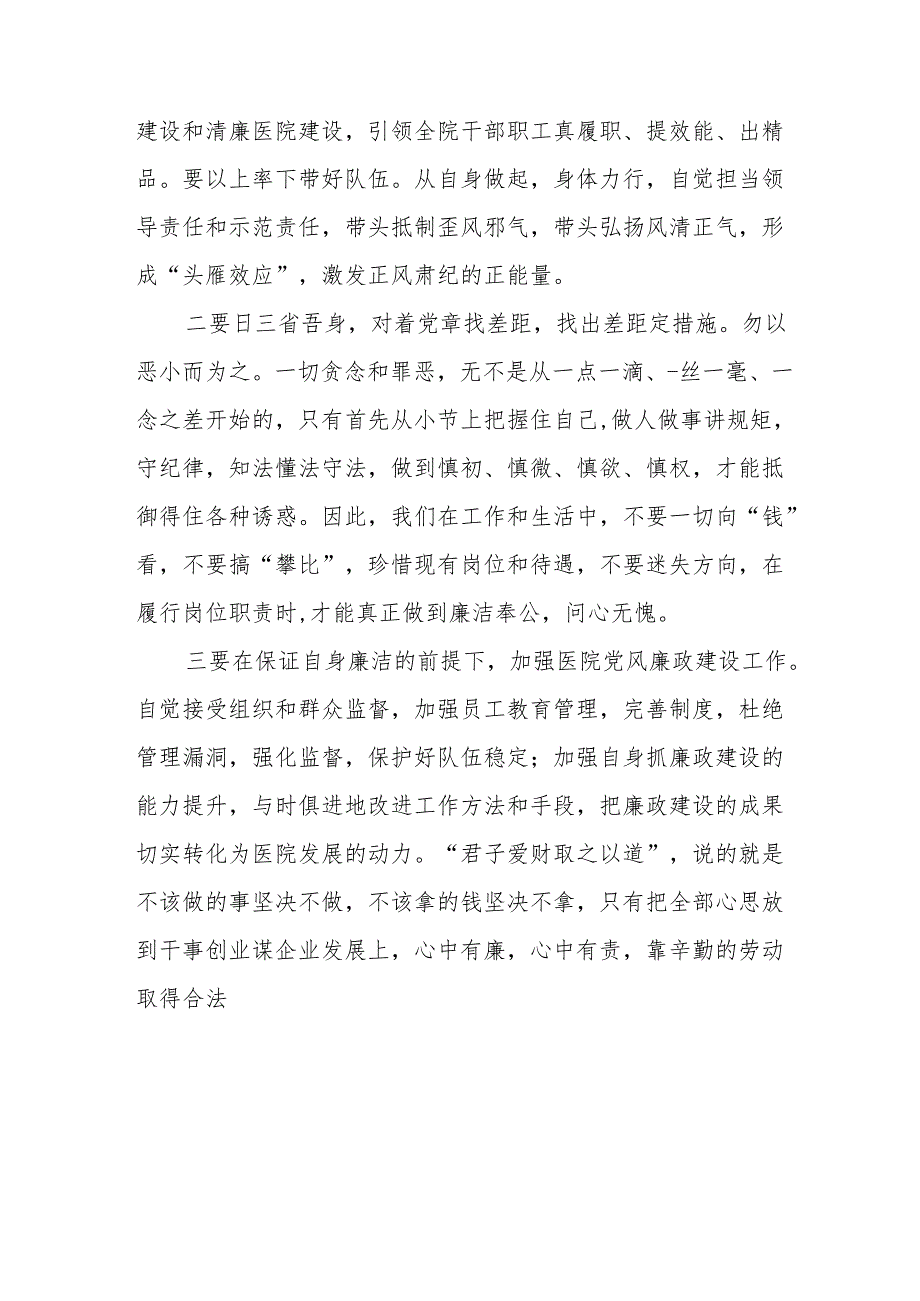 建设和清廉医院建设，引领全院干部职工真履职、提效能、出精品。要以上率下带好队伍。从自身做起，身体力行，自觉担当领导责任和示范责任，带头抵制歪风邪气，带头弘扬风清正气，形成“头雁效应”，激发正风肃纪的正能量。

二要日三省吾身，对着党章找差距，找出差距定措施。勿以恶小而为之。一切贪念和罪恶，无不是从一点一滴、-丝一毫、一念之差开始的，只有首先从小节上把握住自己,做人做事讲规矩，守纪律，知法懂法守法，做到慎初、慎微、慎欲、慎权，才能抵御得住各种诱惑。因此，我们在工作和生活中，不要一切向“钱”看，不要搞“攀比”，珍惜现有岗位和待遇，不要迷失方向，在履行岗位职责时,才能真正做到廉洁奉公，问心无愧。

三要在保证自身廉洁的前提下，加强医院党风廉政建设工作。自觉接受组织和群众监督，加强员工教育管理，完善制度，杜绝管理漏洞，强化监督，保护好队伍稳定；加强自身抓廉政建设的能力提升，与时俱进地改进工作方法和手段，把廉政建设的成果切实转化为医院发展的动力。“君子爱财取之以道”，说的就是不该做的事坚决不做，不该拿的钱坚决不拿，只有把全部心思放到干事创业谋企业发展上，心中有廉，心中有责，靠辛勤的劳动取得合法